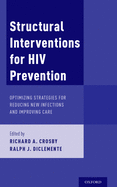 Structural Interventions for HIV Prevention

OPTIMIZING STRATEGIES FOR REDUCING NEW INFECTIONS AND IMPROVING CARE

Edited by
RICHARD A. CROSBY
RALPH J. DICLEMENTE

OXFORD